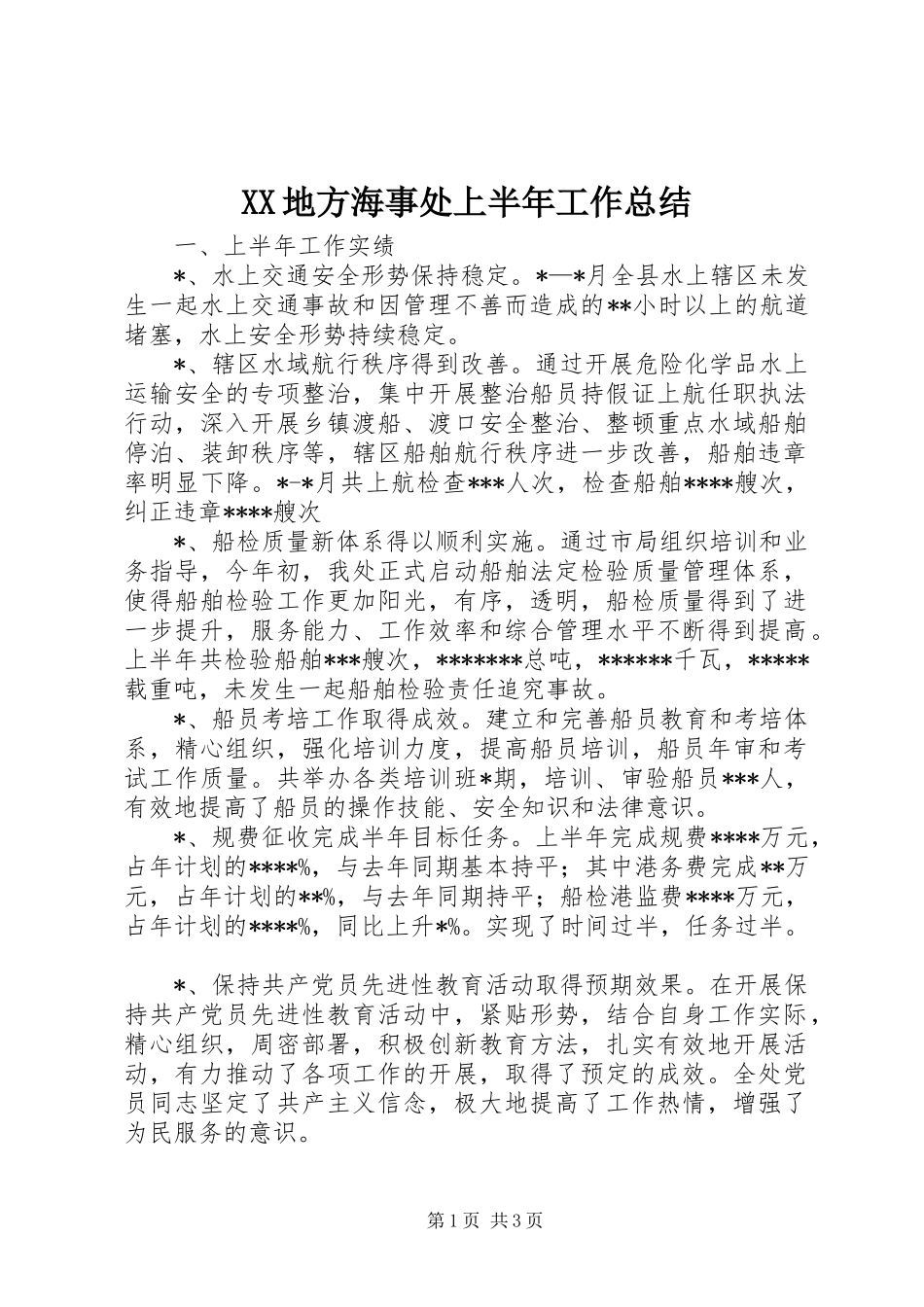 XX地方海事处上半年工作总结

一、上半年工作实绩

*、水上交通安全形势保持稳定。*—*月全县水上辖区未发生一起水上交通事故和因管理不善而造成的**小时以上的航道堵塞，水上安全形势持续稳定。

*、辖区水域航行秩序得到改善。通过开展危险化学品水上运输安全的专项整治，集中开展整治船员持假证上航任职执法行动，深入开展乡镇渡船、渡口安全整治、整顿重点水域船舶停泊、装卸秩序等，辖区船舶航行秩序进一步改善，船舶违章率明显下降。*-*月共上航检查***人次，检查船舶****艘次，纠正违章****艘次

*、船检质量新体系得以顺利实施。通过市局组织培训和业务指导，今年初，我处正式启动船舶法定检验质量管理体系，使得船舶检验工作更加阳光，有序，透明，船检质量得到了进一步提升，服务能力、工作效率和综合管理水平不断得到提高。上半年共检验船舶***艘次，*******总吨，******千瓦，*****载重吨，未发生一起船舶检验责任追究事故。

*、船员考培工作取得成效。建立和完善船员教育和考培体系，精心组织，强化培训力度，提高船员培训，船员年审和考试工作质量。共举办各类培训班*期，培训、审验船员***人，有效地提高了船员的操作技能、安全知识和法律意识。

*、规费征收完成半年目标任务。上半年完成规费****万元，占年计划的****%，与去年同期基本持平；其中港务费完成**万元，占年计划的**%，与去年同期持平；船检港监费****万元，占年计划的****%，同比上升*%。实现了时间过半，任务过半。

*、保持共产党员先进性教育活动取得预期效果。在开展保持共产党员先进性教育活动中，紧贴形势，结合自身工作实际，精心组织，周密部署，积极创新教育方法，扎实有效地开展活动，有力推动了各项工作的开展，取得了预定的成效。全处党员同志坚定了共产主义信念，极大地提高了工作热情，增强了为民服务的意识。

第1页 共3页